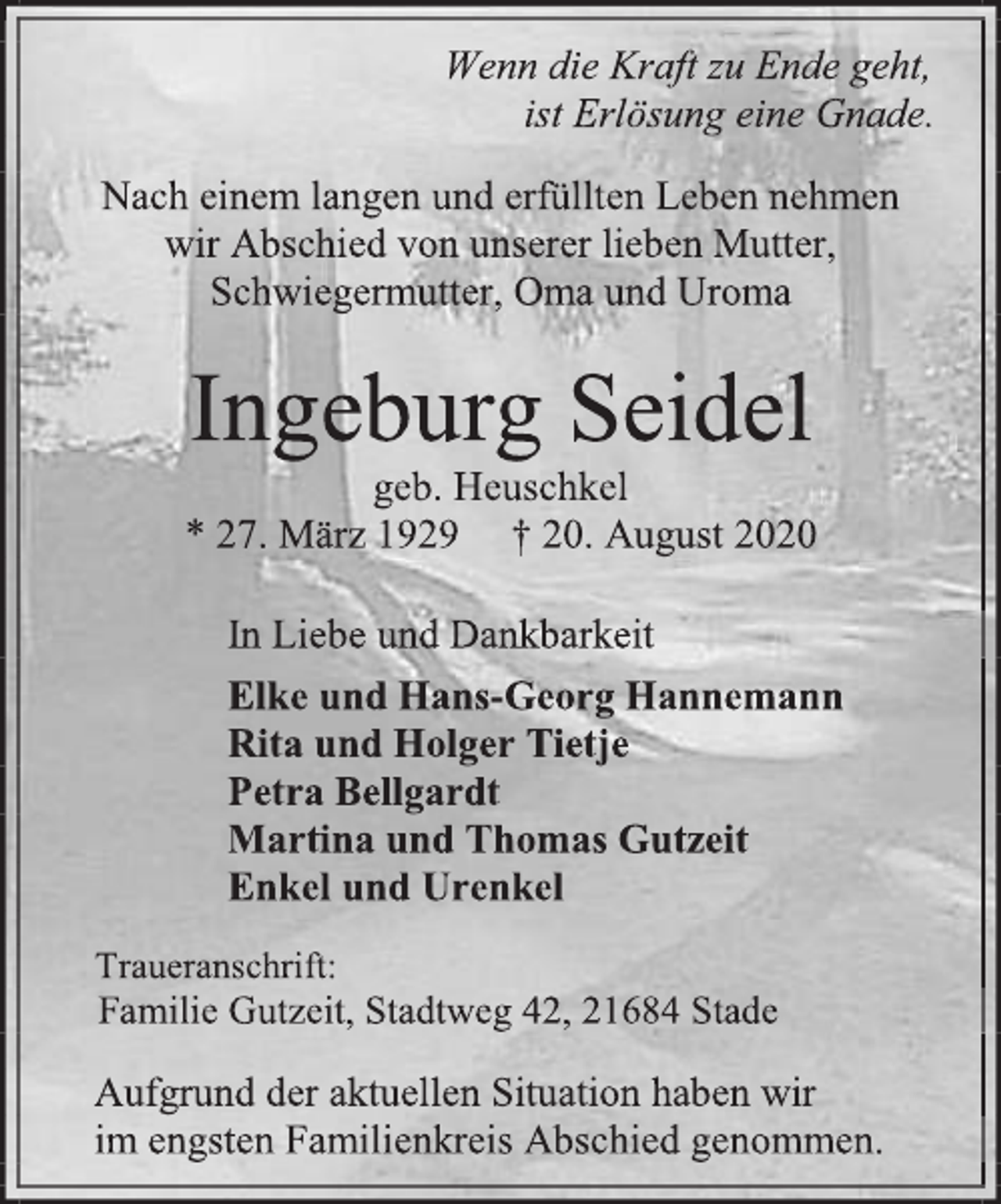 Wenn die Kraft zu Ende geht,
ist Erlösung eine Gnade.

Nach einem langen und erfüllten Leben nehmen wir Abschied von unserer lieben Mutter, Schwiegermutter, Oma und Uroma

Ingeburg Seidel

geb. Heuschkel
* 27. März 1929 † 20. August 2020

In Liebe und Dankbarkeit

Elke und Hans-Georg Hannemann
Rita und Holger Tietje
Petra Bellgardt
Martina und Thomas Gutzeit
Enkel und Urenkel

Traueranschrift:
Familie Gutzeit, Stadtweg 42, 21684 Stade

Aufgrund der aktuellen Situation haben wir im engsten Familienkreis Abschied genommen.